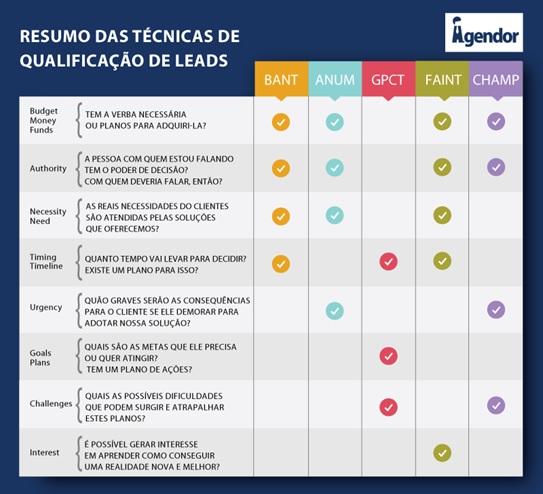 RESUMO DAS TÉCNICAS DE QUALIFICAÇÃO DE LEADS

Agendor

| | | BANT | ANUM | GPCT | FAINT | CHAMP |
|---|---|---|---|---|---|---|
| Budget Money Funds | TEM A VERBA NECESSÁRIA OU PLANOS PARA ADQUIRI-LA? | ✓ | ✓ | | ✓ | ✓ |
| Authority | A PESSOA COM QUEM ESTOU FALANDO TEM O PODER DE DECISÃO? COM QUEM DEVERIA FALAR, ENTÃO? | ✓ | ✓ | | ✓ | ✓ |
| Necessity Need | AS REAIS NECESSIDADES DO CLIENTES SÃO ATENDIDAS PELAS SOLUÇÕES QUE OFERECEMOS? | ✓ | ✓ | | ✓ | |
| Timing Timeline | QUANTO TEMPO VAI LEVAR PARA DECIDIR? EXISTE UM PLANO PARA ISSO? | ✓ | | ✓ | ✓ | |
| Urgency | QUÃO GRAVES SERÃO AS CONSEQUÊNCIAS PARA O CLIENTE SE ELE DEMORAR PARA ADOTAR NOSSA SOLUÇÃO? | | ✓ | | | ✓ |
| Goals Plans | QUAIS SÃO AS METAS QUE ELE PRECISA OU QUER ATINGIR? TEM UM PLANO DE AÇÕES? | | | ✓ | | |
| Challenges | QUAIS AS POSSÍVEIS DIFICULDADES QUE PODEM SURGIR E ATRAPALHAR ESTES PLANOS? | | | ✓ | | ✓ |
| Interest | É POSSÍVEL GERAR INTERESSE EM APRENDER COMO CONSEGUIR UMA REALIDADE NOVA E MELHOR? | | | | ✓ | |